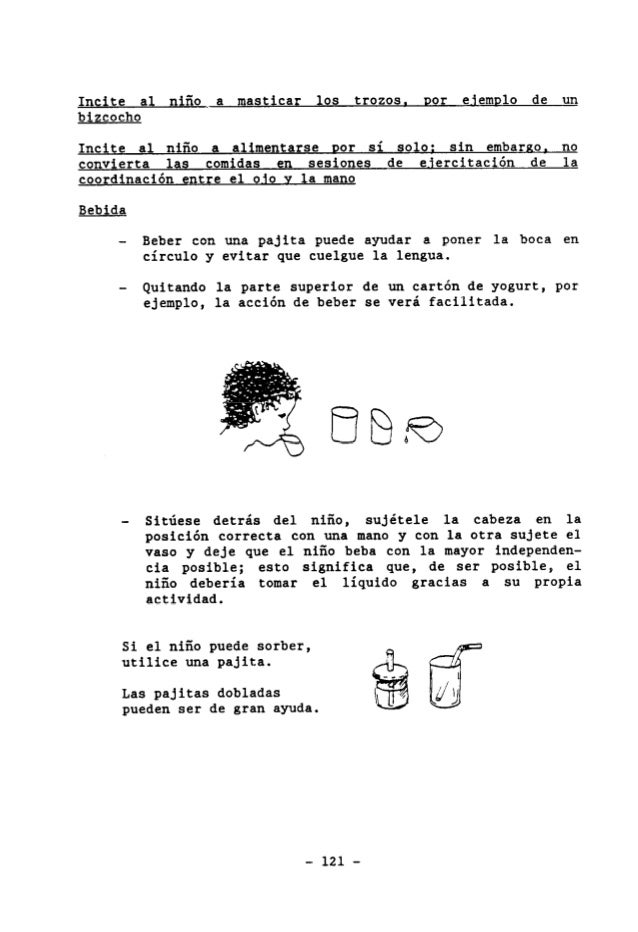 Incite al niño a masticar los trozos, por ejemplo de un bizcocho

Incite al niño a alimentarse por sí solo; sin embargo, no convierta las comidas en sesiones de ejercitación de la coordinación entre el ojo y la mano

Bebida

- Beber con una pajita puede ayudar a poner la boca en círculo y evitar que cuelgue la lengua.

- Quitando la parte superior de un cartón de yogurt, por ejemplo, la acción de beber se verá facilitada.

- Sitúese detrás del niño, sujétele la cabeza en la posición correcta con una mano y con la otra sujete el vaso y deje que el niño beba con la mayor independencia posible; esto significa que, de ser posible, el niño debería tomar el líquido gracias a su propia actividad.

Si el niño puede sorber, utilice una pajita.

Las pajitas dobladas pueden ser de gran ayuda.

- 121 -